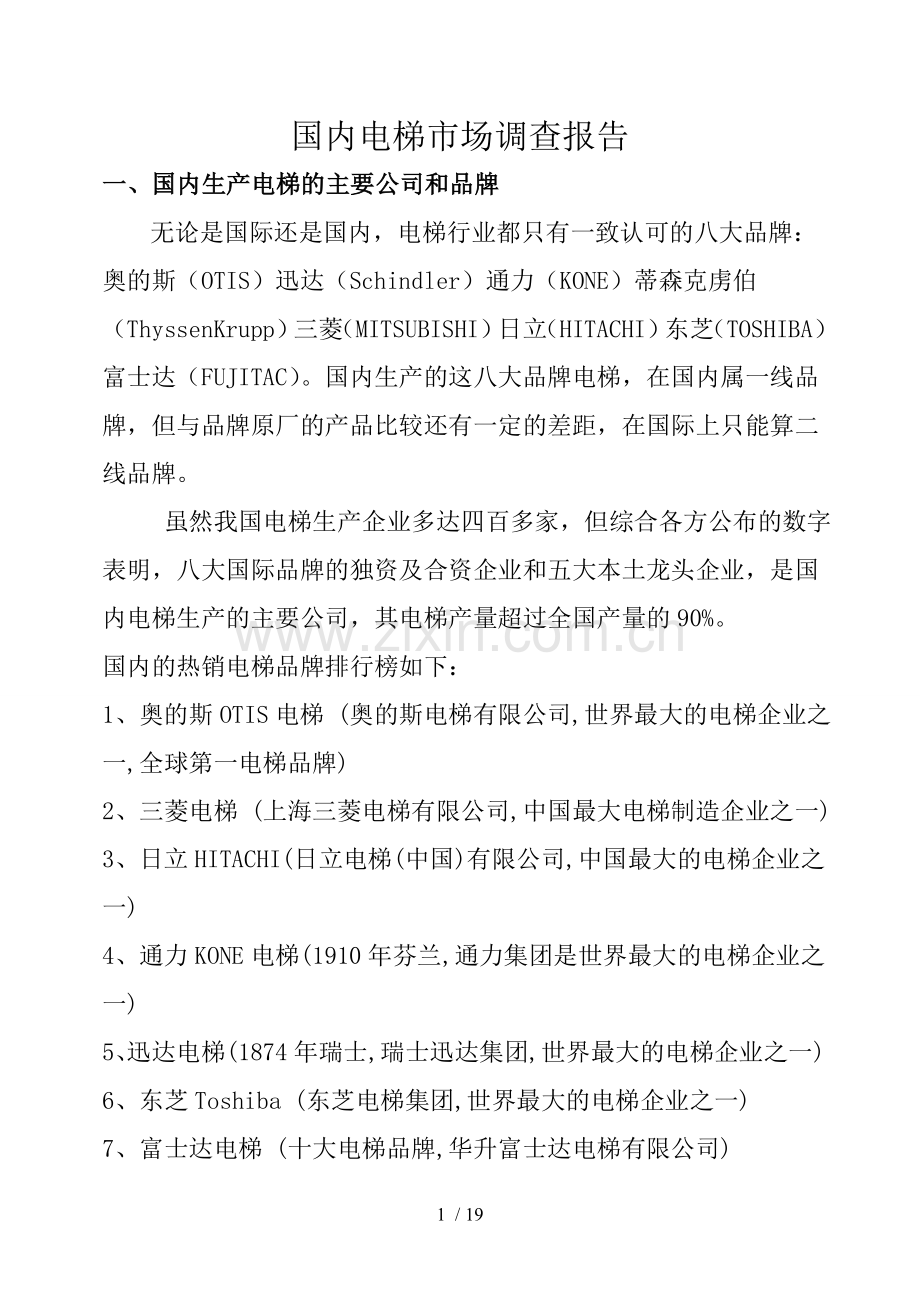 国内电梯市场调查报告

一、国内生产电梯的主要公司和品牌

无论是国际还是国内，电梯行业都只有一致认可的八大品牌：奥的斯（OTIS）迅达（Schindler）通力（KONE）蒂森克虏伯（ThyssenKrupp）三菱(MITSUBISHI)日立(HITACHI)东芝(TOSHIBA)富士达（FUJITAC)。国内生产的这八大品牌电梯，在国内属一线品牌，但与品牌原厂的产品比较还有一定的差距，在国际上只能算二线品牌。

虽然我国电梯生产企业多达四百多家，但综合各方公布的数字表明，八大国际品牌的独资及合资企业和五大本土龙头企业，是国内电梯生产的主要公司，其电梯产量超过全国产量的90%。

www.zixin.com.cn

国内的热销电梯品牌排行榜如下：

1、奥的斯OTIS电梯 (奥的斯电梯有限公司,世界最大的电梯企业之一,全球第一电梯品牌)

2、三菱电梯 (上海三菱电梯有限公司,中国最大电梯制造企业之一)

3、日立HITACHI(日立电梯(中国)有限公司,中国最大的电梯企业之一)

4、通力KONE电梯(1910年芬兰,通力集团是世界最大的电梯企业之一)

5、迅达电梯(1874年瑞士,瑞士迅达集团,世界最大的电梯企业之一)

6、东芝Toshiba (东芝电梯集团,世界最大的电梯企业之一)

7、富士达电梯 (十大电梯品牌,华升富士达电梯有限公司)

1 / 19